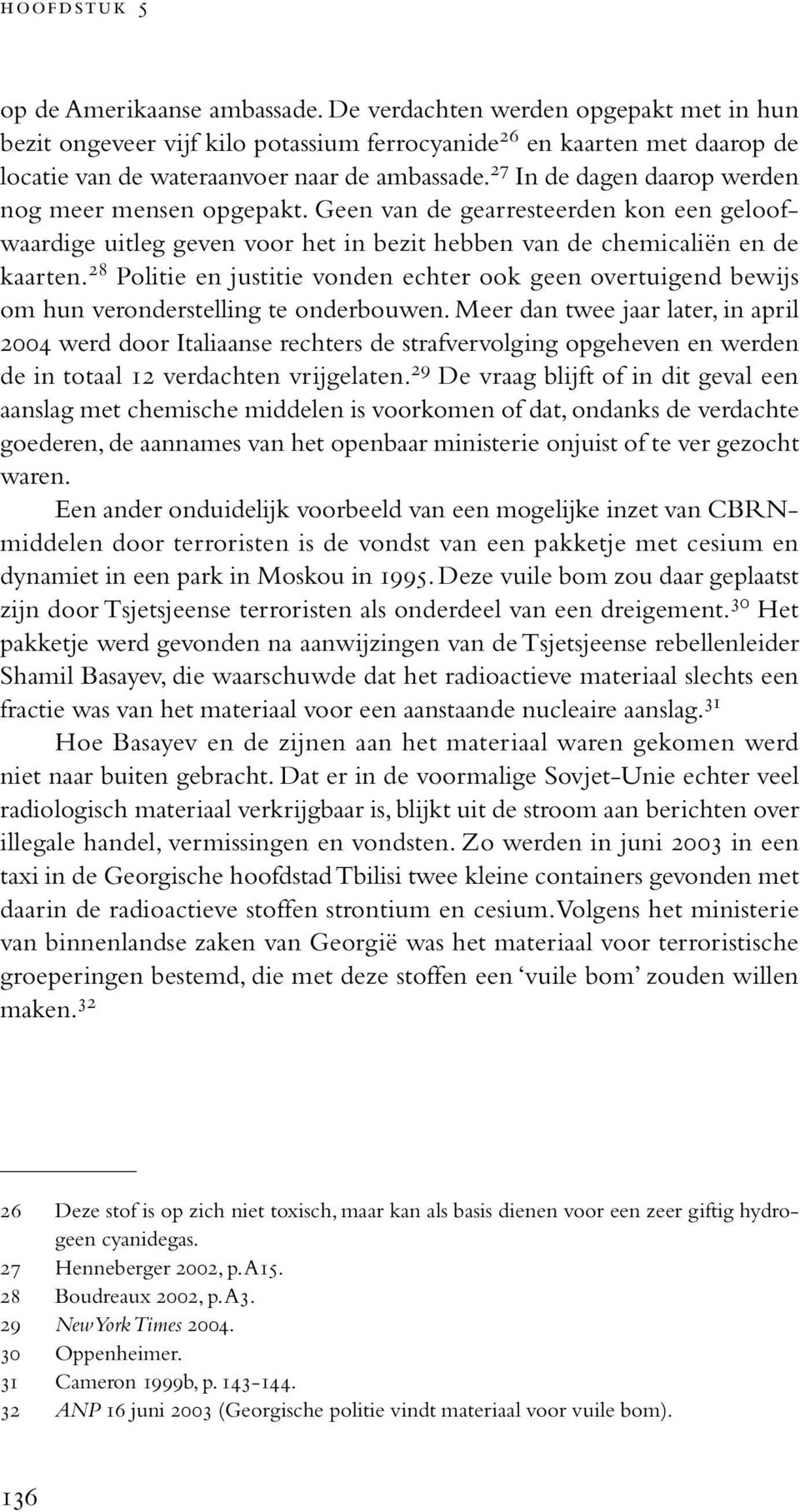 HOOFDSTUK 5

op de Amerikaanse ambassade. De verdachten werden opgepakt met in hun bezit ongeveer vijf kilo potassium ferrocyanide$^{26}$ en kaarten met daarop de locatie van de wateraanvoer naar de ambassade.$^{27}$ In de dagen daarop werden nog meer mensen opgepakt. Geen van de gearresteerden kon een geloofwaardige uitleg geven voor het in bezit hebben van de chemicaliën en de kaarten.$^{28}$ Politie en justitie vonden echter ook geen overtuigend bewijs om hun veronderstelling te onderbouwen. Meer dan twee jaar later, in april 2004 werd door Italiaanse rechters de strafvervolging opgeheven en werden de in totaal 12 verdachten vrijgelaten.$^{29}$ De vraag blijft of in dit geval een aanslag met chemische middelen is voorkomen of dat, ondanks de verdachte goederen, de aannames van het openbaar ministerie onjuist of te ver gezocht waren.

Een ander onduidelijk voorbeeld van een mogelijke inzet van CBRN-middelen door terroristen is de vondst van een pakketje met cesium en dynamiet in een park in Moskou in 1995. Deze vuile bom zou daar geplaatst zijn door Tsjetsjeense terroristen als onderdeel van een dreigement.$^{30}$ Het pakketje werd gevonden na aanwijzingen van de Tsjetsjeense rebellenleider Shamil Basayev, die waarschuwde dat het radioactieve materiaal slechts een fractie was van het materiaal voor een aanstaande nucleaire aanslag.$^{31}$

Hoe Basayev en de zijnen aan het materiaal waren gekomen werd niet naar buiten gebracht. Dat er in de voormalige Sovjet-Unie echter veel radiologisch materiaal verkrijgbaar is, blijkt uit de stroom aan berichten over illegale handel, vermissingen en vondsten. Zo werden in juni 2003 in een taxi in de Georgische hoofdstad Tbilisi twee kleine containers gevonden met daarin de radioactieve stoffen strontium en cesium. Volgens het ministerie van binnenlandse zaken van Georgië was het materiaal voor terroristische groeperingen bestemd, die met deze stoffen een ‘vuile bom’ zouden willen maken.$^{32}$

26 Deze stof is op zich niet toxisch, maar kan als basis dienen voor een zeer giftig hydrogeen cyanidegas.
27 Henneberger 2002, p. A15.
28 Boudreaux 2002, p. A3.
29 New York Times 2004.
30 Oppenheimer.
31 Cameron 1999b, p. 143-144.
32 ANP 16 juni 2003 (Georgische politie vindt materiaal voor vuile bom).

136